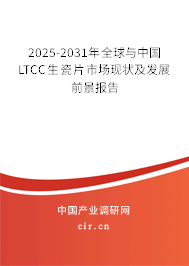 2025-2031年全球与中国LTCC生瓷片市场现状及发展前景报告

中国产业调研网
cir.cn